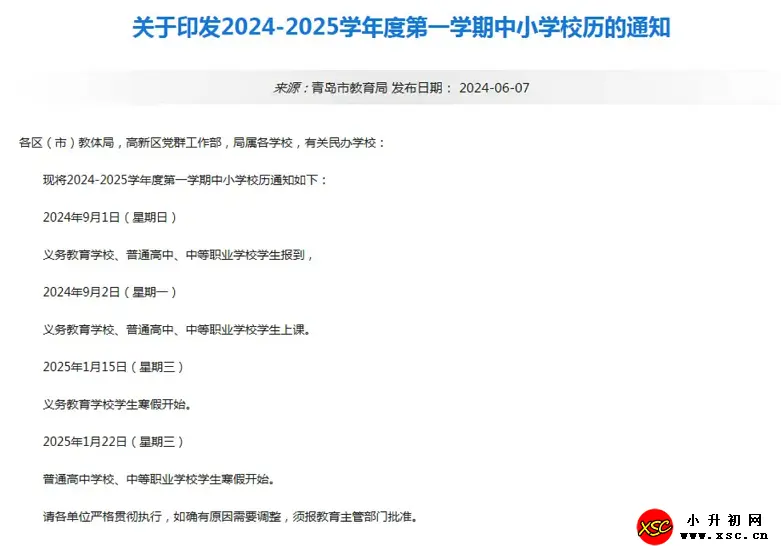 关于印发2024-2025学年度第一学期中小学校历的通知

来源：青岛市教育局 发布日期： 2024-06-07

各区（市）教体局，高新区党群工作部，局属各学校，有关民办学校：

现将2024-2025学年度第一学期中小学校历通知如下：

2024年9月1日（星期日）

义务教育学校、普通高中、中等职业学校学生报到，

2024年9月2日（星期一）

义务教育学校、普通高中、中等职业学校学生上课。

2025年1月15日（星期三）

义务教育学校学生寒假开始。

2025年1月22日（星期三）

普通高中学校、中等职业学校学生寒假开始。

请各单位严格贯彻执行，如确有原因需要调整，须报教育主管部门批准。

XSC 小升初网 www.xsc.cn